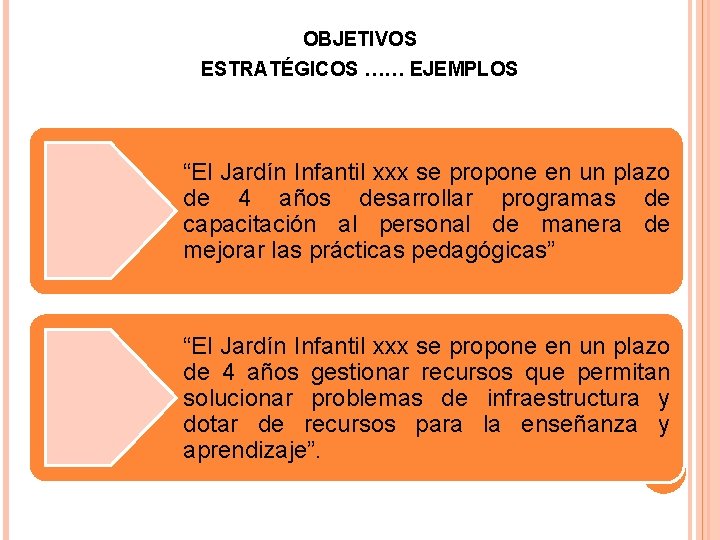 OBJETIVOS
ESTRATÉGICOS …… EJEMPLOS

“El Jardín Infantil xxx se propone en un plazo de 4 años desarrollar programas de capacitación al personal de manera de mejorar las prácticas pedagógicas”

“El Jardín Infantil xxx se propone en un plazo de 4 años gestionar recursos que permitan solucionar problemas de infraestructura y dotar de recursos para la enseñanza y aprendizaje”.